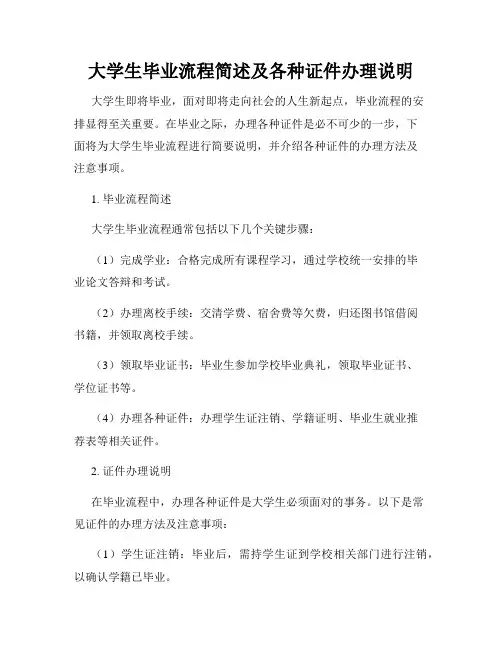 大学生毕业流程简述及各种证件办理说明

大学生即将毕业，面对即将走向社会的人生新起点，毕业流程的安排显得至关重要。在毕业之际，办理各种证件是必不可少的一步，下面将为大学生毕业流程进行简要说明，并介绍各种证件的办理方法及注意事项。

1. 毕业流程简述

大学生毕业流程通常包括以下几个关键步骤：

（1）完成学业：合格完成所有课程学习，通过学校统一安排的毕业论文答辩和考试。

（2）办理离校手续：交清学费、宿舍费等欠费，归还图书馆借阅书籍，并领取离校手续。

（3）领取毕业证书：毕业生参加学校毕业典礼，领取毕业证书、学位证书等。

（4）办理各种证件：办理学生证注销、学籍证明、毕业生就业推荐表等相关证件。

2. 证件办理说明

在毕业流程中，办理各种证件是大学生必须面对的事务。以下是常见证件的办理方法及注意事项：

（1）学生证注销：毕业后，需持学生证到学校相关部门进行注销，以确认学籍已毕业。